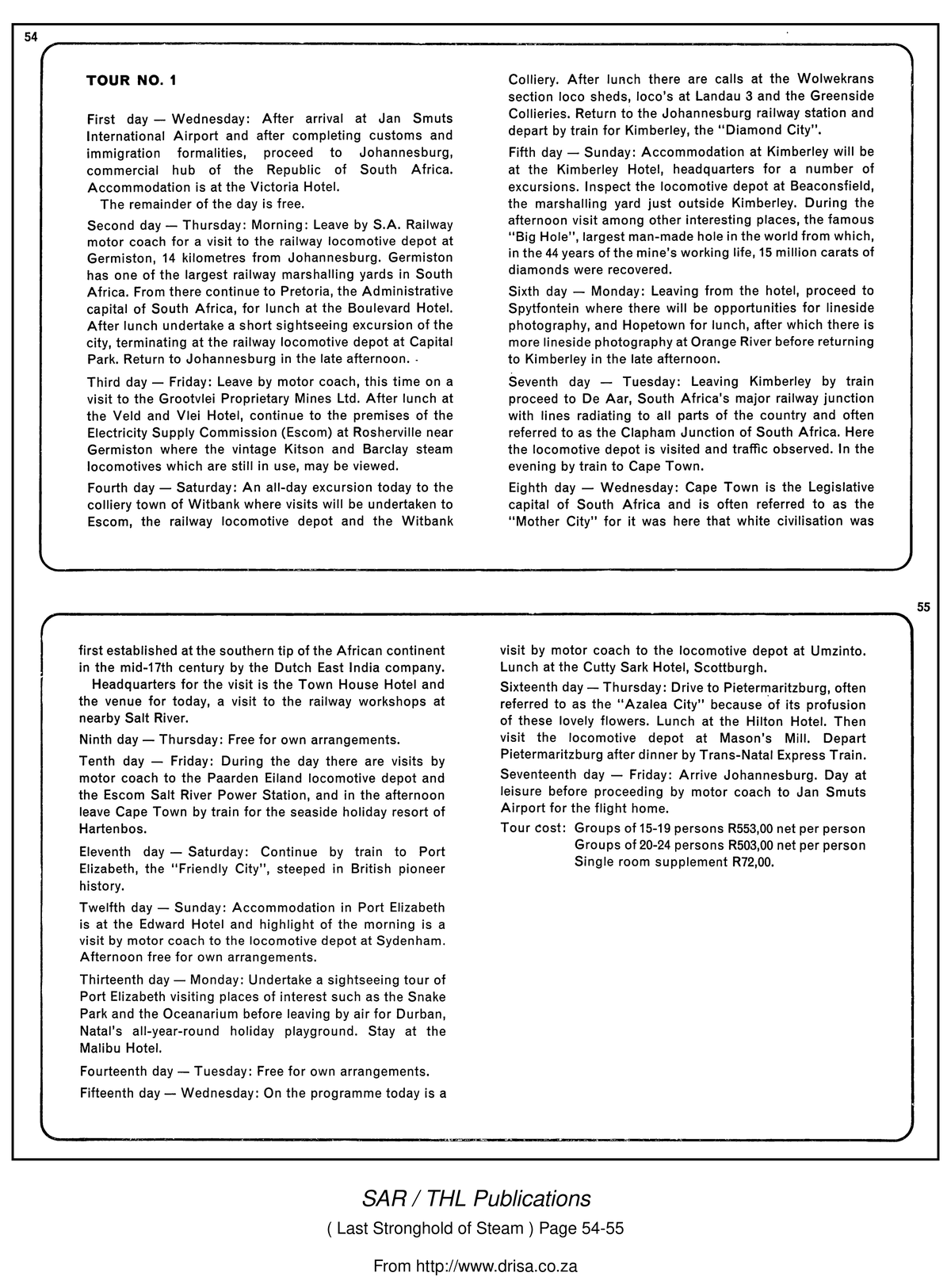 54

TOUR NO. 1

First day — Wednesday: After arrival at Jan Smuts International Airport and after completing customs and immigration formalities, proceed to Johannesburg, commercial hub of the Republic of South Africa. Accommodation is at the Victoria Hotel.
The remainder of the day is free.

Second day — Thursday: Morning: Leave by S.A. Railway motor coach for a visit to the railway locomotive depot at Germiston, 14 kilometres from Johannesburg. Germiston has one of the largest railway marshalling yards in South Africa. From there continue to Pretoria, the Administrative capital of South Africa, for lunch at the Boulevard Hotel. After lunch undertake a short sightseeing excursion of the city, terminating at the railway locomotive depot at Capital Park. Return to Johannesburg in the late afternoon.

Third day — Friday: Leave by motor coach, this time on a visit to the Grootvlei Proprietary Mines Ltd. After lunch at the Veld and Vlei Hotel, continue to the premises of the Electricity Supply Commission (Escom) at Rosherville near Germiston where the vintage Kitson and Barclay steam locomotives which are still in use, may be viewed.

Fourth day — Saturday: An all-day excursion today to the colliery town of Witbank where visits will be undertaken to Escom, the railway locomotive depot and the Witbank Colliery. After lunch there are calls at the Wolwekrans section loco sheds, loco's at Landau 3 and the Greenside Collieries. Return to the Johannesburg railway station and depart by train for Kimberley, the "Diamond City".

Fifth day — Sunday: Accommodation at Kimberley will be at the Kimberley Hotel, headquarters for a number of excursions. Inspect the locomotive depot at Beaconsfield, the marshalling yard just outside Kimberley. During the afternoon visit among other interesting places, the famous "Big Hole", largest man-made hole in the world from which, in the 44 years of the mine's working life, 15 million carats of diamonds were recovered.

Sixth day — Monday: Leaving from the hotel, proceed to Spytfontein where there will be opportunities for lineside photography, and Hopetown for lunch, after which there is more lineside photography at Orange River before returning to Kimberley in the late afternoon.

Seventh day — Tuesday: Leaving Kimberley by train proceed to De Aar, South Africa's major railway junction with lines radiating to all parts of the country and often referred to as the Clapham Junction of South Africa. Here the locomotive depot is visited and traffic observed. In the evening by train to Cape Town.

Eighth day — Wednesday: Cape Town is the Legislative capital of South Africa and is often referred to as the "Mother City" for it was here that white civilisation was

55

first established at the southern tip of the African continent in the mid-17th century by the Dutch East India company.
Headquarters for the visit is the Town House Hotel and the venue for today, a visit to the railway workshops at nearby Salt River.

Ninth day — Thursday: Free for own arrangements.

Tenth day — Friday: During the day there are visits by motor coach to the Paarden Eiland locomotive depot and the Escom Salt River Power Station, and in the afternoon leave Cape Town by train for the seaside holiday resort of Hartenbos.

Eleventh day — Saturday: Continue by train to Port Elizabeth, the "Friendly City", steeped in British pioneer history.

Twelfth day — Sunday: Accommodation in Port Elizabeth is at the Edward Hotel and highlight of the morning is a visit by motor coach to the locomotive depot at Sydenham. Afternoon free for own arrangements.

Thirteenth day — Monday: Undertake a sightseeing tour of Port Elizabeth visiting places of interest such as the Snake Park and the Oceanarium before leaving by air for Durban, Natal's all-year-round holiday playground. Stay at the Malibu Hotel.

Fourteenth day — Tuesday: Free for own arrangements.

Fifteenth day — Wednesday: On the programme today is a visit by motor coach to the locomotive depot at Umzinto. Lunch at the Cutty Sark Hotel, Scottburgh.

Sixteenth day — Thursday: Drive to Pietermaritzburg, often referred to as the "Azalea City" because of its profusion of these lovely flowers. Lunch at the Hilton Hotel. Then visit the locomotive depot at Mason's Mill. Depart Pietermaritzburg after dinner by Trans-Natal Express Train.

Seventeenth day — Friday: Arrive Johannesburg. Day at leisure before proceeding by motor coach to Jan Smuts Airport for the flight home.

Tour cost: Groups of 15-19 persons R553,00 net per person
Groups of 20-24 persons R503,00 net per person
Single room supplement R72,00.

SAR / THL Publications
( Last Stronghold of Steam ) Page 54-55

From http://www.drisa.co.za